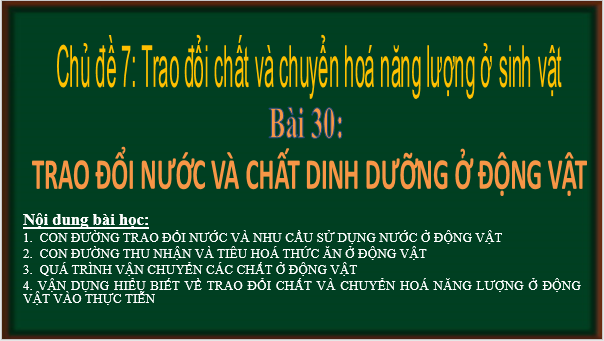 Chủ đề 7: Trao đổi chất và chuyển hoá năng lượng ở sinh vật

Bài 30:

TRAO ĐỔI NƯỚC VÀ CHẤT DINH DƯỠNG Ở ĐỘNG VẬT

Nội dung bài học:

1. CON ĐƯỜNG TRAO ĐỔI NƯỚC VÀ NHU CẦU SỬ DỤNG NƯỚC Ở ĐỘNG VẬT
2. CON ĐƯỜNG THU NHẬN VÀ TIÊU HOÁ THỨC ĂN Ở ĐỘNG VẬT
3. QUÁ TRÌNH VẬN CHUYỂN CÁC CHẤT Ở ĐỘNG VẬT
4. VẬN DỤNG HIỂU BIẾT VỀ TRAO ĐỔI CHẤT VÀ CHUYỂN HOÁ NĂNG LƯỢNG Ở ĐỘNG VẬT VÀO THỰC TIỄN